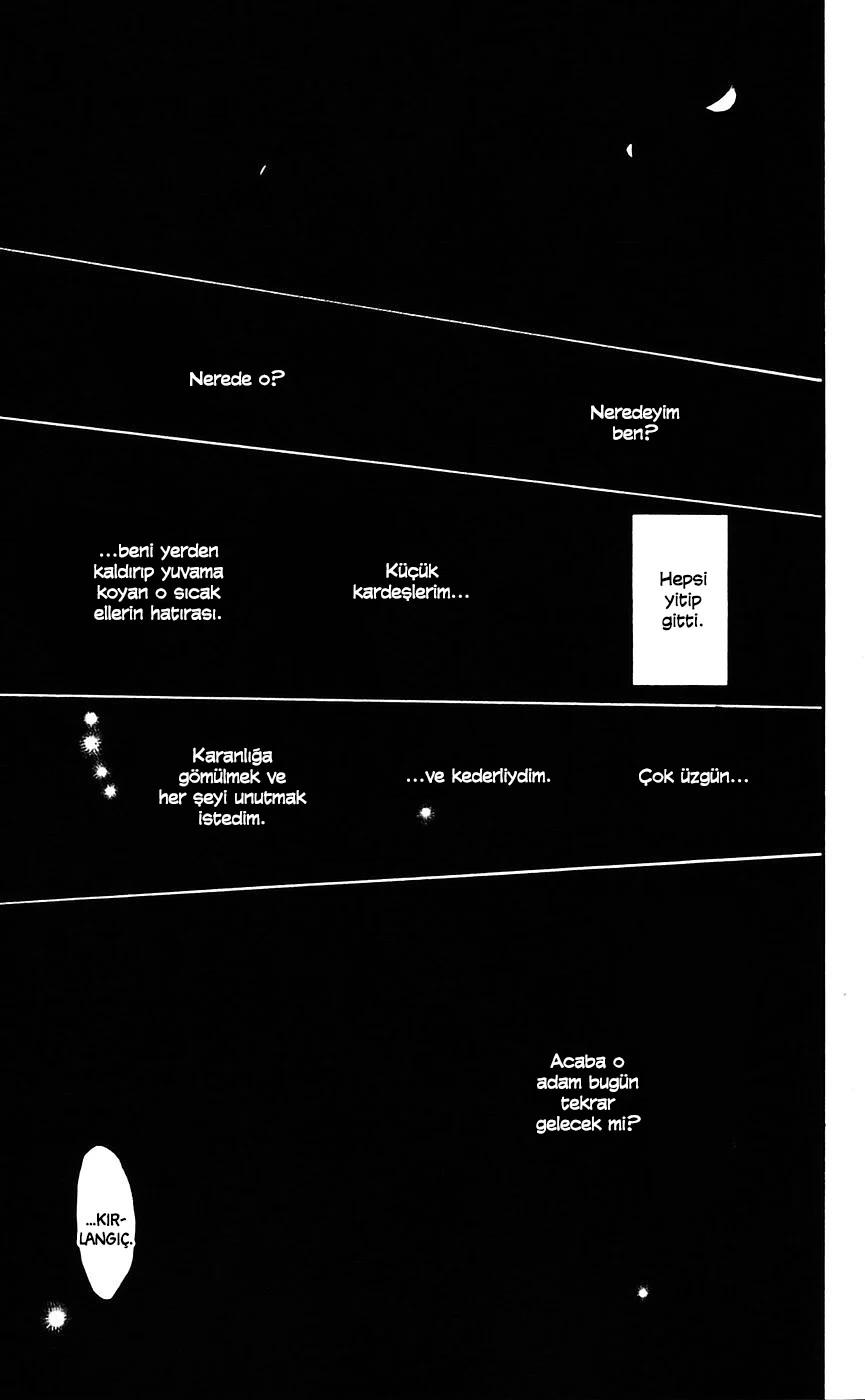 Nerede o?

Neredeyim ben?

Hepsi yitip gitti.

Küçük kardeşlerim...

...beni yerden kaldırıp yuvama koyan o sıcak ellerin hatırası.

Çok üzgün...

...ve kederliydim.

Karanlığa gömülmek ve her şeyi unutmak istedim.

Acaba o adam bugün tekrar gelecek mi?

...KIRLANGIÇ.